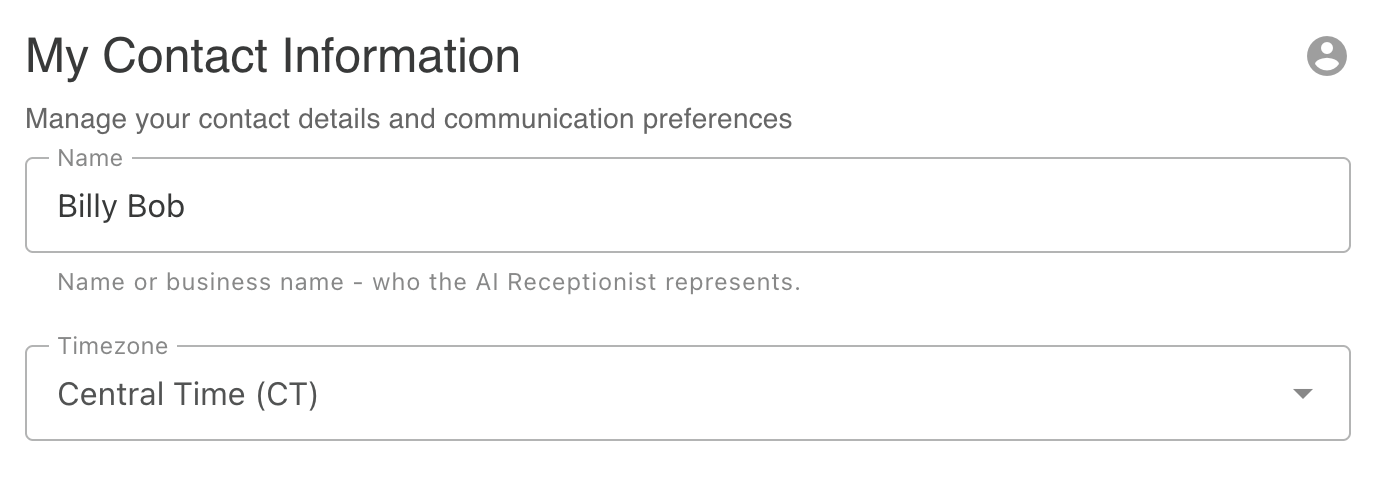 My Contact Information

Manage your contact details and communication preferences

Name

Billy Bob

Name or business name - who the AI Receptionist represents.

Timezone

Central Time (CT)